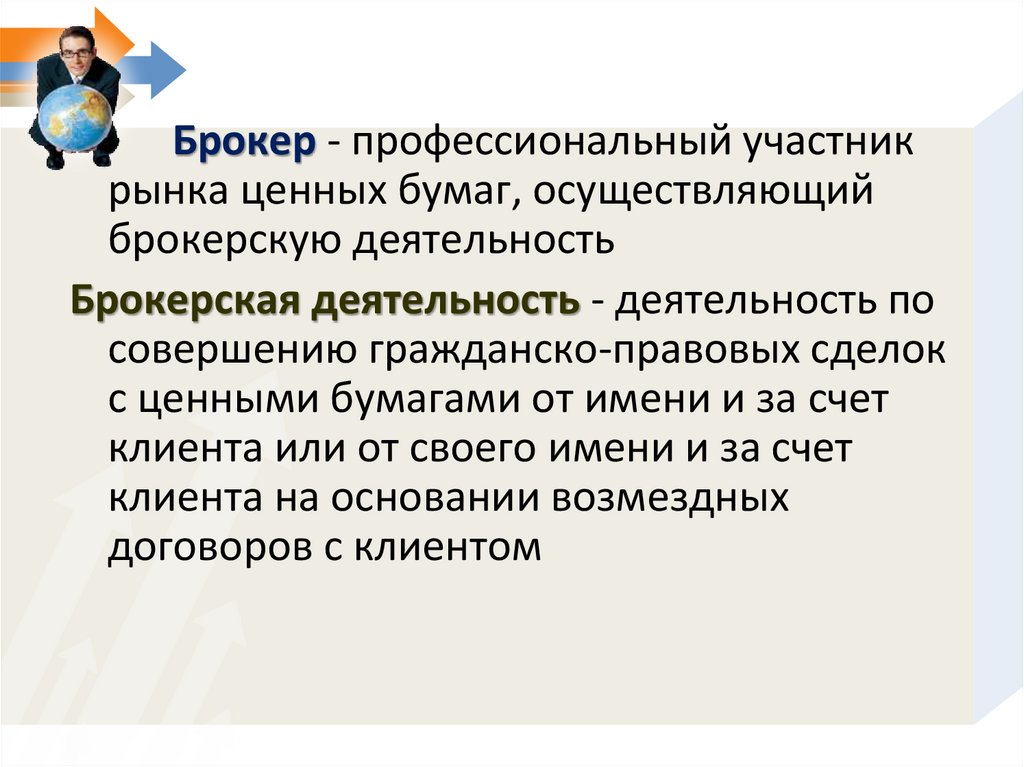 Брокер - профессиональный участник рынка ценных бумаг, осуществляющий брокерскую деятельность

Брокерская деятельность - деятельность по совершению гражданско-правовых сделок с ценными бумагами от имени и за счет клиента или от своего имени и за счет клиента на основании возмездных договоров с клиентом